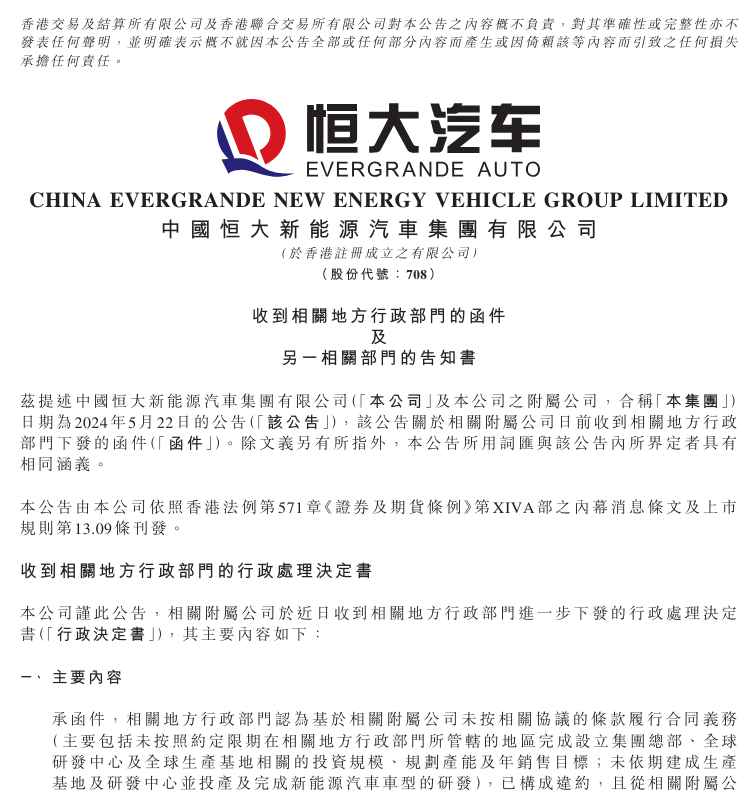 香港交易及結算所有限公司及香港聯合交易所有限公司對本公告之內容概不負責，對其準確性或完整性亦不發表任何聲明，並明確表示概不就因本公告全部或任何部分內容而產生或因倚賴該等內容而引致之任何損失承擔任何責任。

恒大汽车
EVERGRANDE AUTO

CHINA EVERGRANDE NEW ENERGY VEHICLE GROUP LIMITED
中國恒大新能源汽車集團有限公司
(於香港註冊成立之有限公司)
(股份代號：708)

收到相關地方行政部門的函件
及
另一相關部門的告知書

茲提述中國恒大新能源汽車集團有限公司(「本公司」及本公司之附屬公司，合稱「本集團」)日期為2024年5月22日的公告(「該公告」)，該公告關於相關附屬公司日前收到相關地方行政部門下發的函件(「函件」)。除文義另有所指外，本公告所用詞匯與該公告內所界定者具有相同涵義。

本公告由本公司依照香港法例第571章《證券及期貨條例》第XIVA部之內幕消息條文及上市規則第13.09條刊發。

收到相關地方行政部門的行政處理決定書

本公司謹此公告，相關附屬公司於近日收到相關地方行政部門進一步下發的行政處理決定書(「行政決定書」)，其主要內容如下：

一、 主要內容

承函件，相關地方行政部門認為基於相關附屬公司未按相關協議的條款履行合同義務(主要包括未按照約定限期在相關地方行政部門所管轄的地區完成設立集團總部、全球研發中心及全球生產基地相關的投資規模、規劃產能及年銷售目標；未依期建成生產基地及研發中心並投產及完成新能源汽車車型的研發)，已構成違約，且從相關附屬公